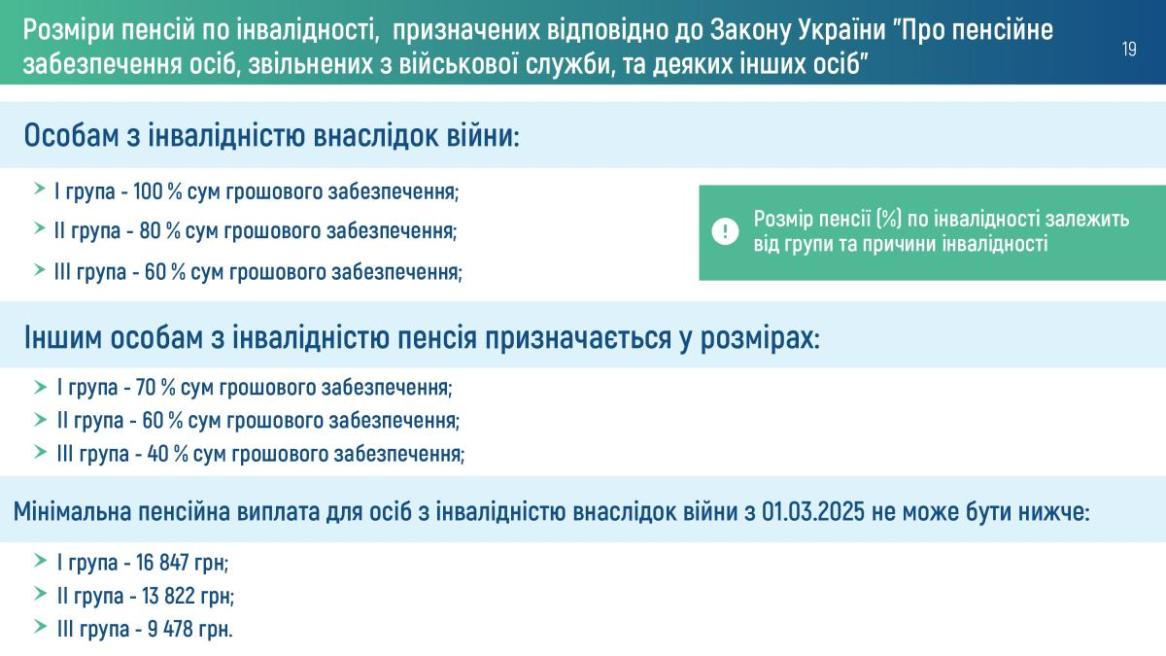 Розміри пенсій по інвалідності, призначених відповідно до Закону України "Про пенсійне забезпечення осіб, звільнених з військової служби, та деяких інших осіб"

19

Особам з інвалідністю внаслідок війни:

➤ I група - 100 % сум грошового забезпечення;
➤ II група - 80 % сум грошового забезпечення;
➤ III група - 60 % сум грошового забезпечення;

Розмір пенсії (%) по інвалідності залежить від групи та причини інвалідності

Іншим особам з інвалідністю пенсія призначається у розмірах:

➤ I група - 70 % сум грошового забезпечення;
➤ II група - 60 % сум грошового забезпечення;
➤ III група - 40 % сум грошового забезпечення;

Мінімальна пенсійна виплата для осіб з інвалідністю внаслідок війни з 01.03.2025 не може бути нижче:

➤ I група - 16 847 грн;
➤ II група - 13 822 грн;
➤ III група - 9 478 грн.